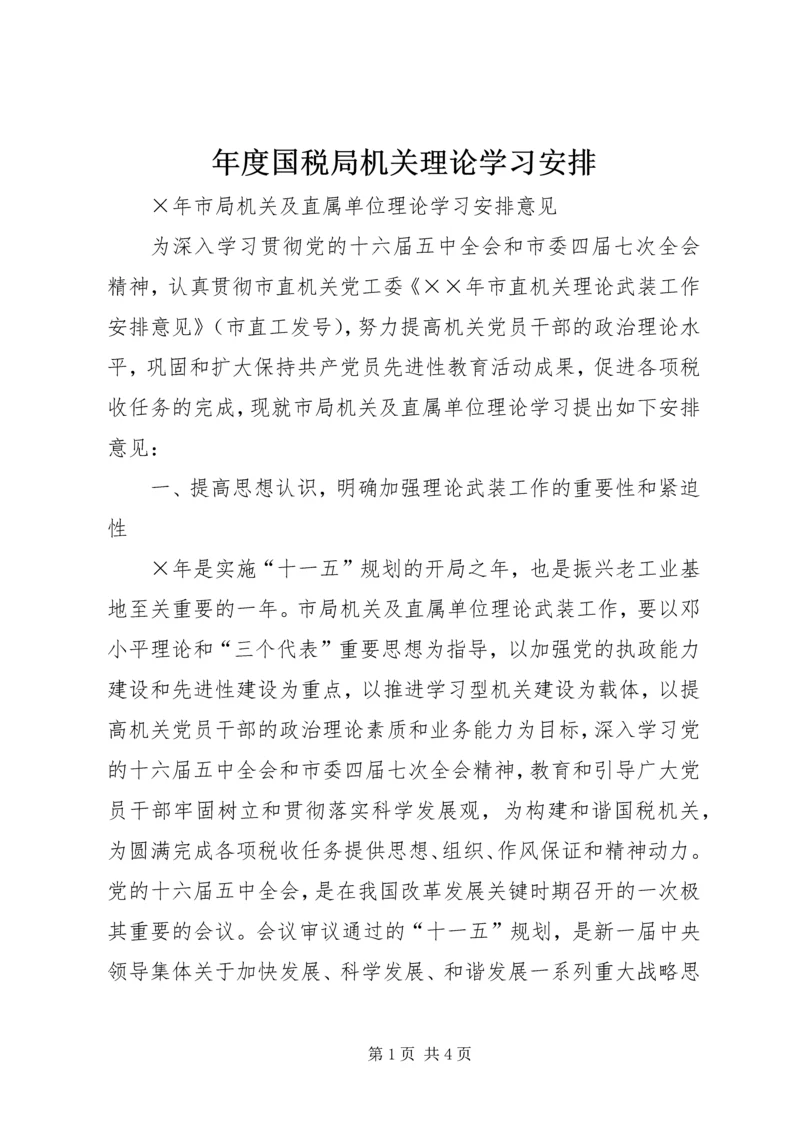 年度国税局机关理论学习安排

×年市局机关及直属单位理论学习安排意见

为深入学习贯彻党的十六届五中全会和市委四届七次全会精神，认真贯彻市直机关党工委《××年市直机关理论武装工作安排意见》（市直工发号），努力提高机关党员干部的政治理论水平，巩固和扩大保持共产党员先进性教育活动成果，促进各项税收任务的完成，现就市局机关及直属单位理论学习提出如下安排意见：

一、提高思想认识，明确加强理论武装工作的重要性和紧迫性

×年是实施“十一五”规划的开局之年，也是振兴老工业基地至关重要的一年。市局机关及直属单位理论武装工作，要以邓小平理论和“三个代表”重要思想为指导，以加强党的执政能力建设和先进性建设为重点，以推进学习型机关建设为载体，以提高机关党员干部的政治理论素质和业务能力为目标，深入学习党的十六届五中全会和市委四届七次全会精神，教育和引导广大党员干部牢固树立和贯彻落实科学发展观，为构建和谐国税机关，为圆满完成各项税收任务提供思想、组织、作风保证和精神动力。党的十六届五中全会，是在我国改革发展关键时期召开的一次极其重要的会议。会议审议通过的“十一五”规划，是新一届中央领导集体关于加快发展、科学发展、和谐发展一系列重大战略思

第 1 页 共 4 页